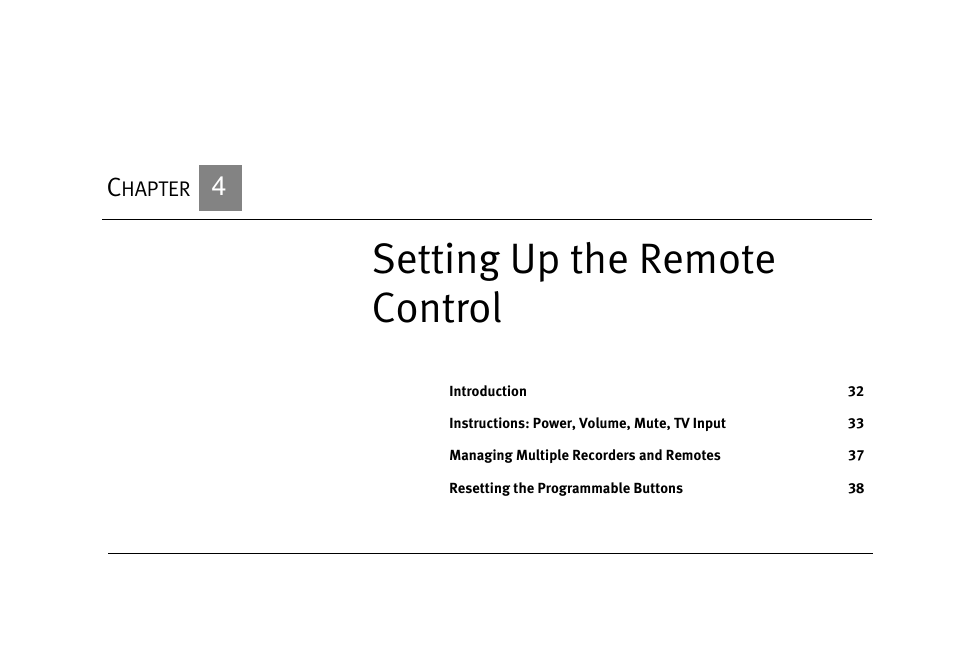 CHAPTER 4

Setting Up the Remote Control

Introduction 32

Instructions: Power, Volume, Mute, TV Input 33

Managing Multiple Recorders and Remotes 37

Resetting the Programmable Buttons 38